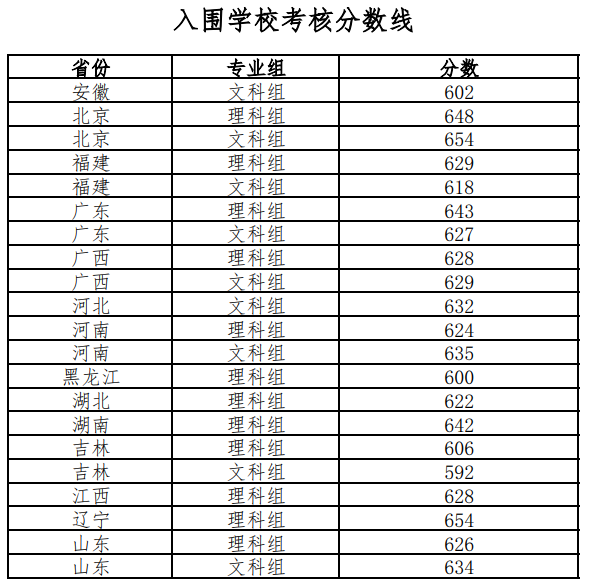 入围学校考核分数线

| 省份 | 专业组 | 分数 |
|---|---|---|
| 安徽 | 文科组 | 602 |
| 北京 | 理科组 | 648 |
| 北京 | 文科组 | 654 |
| 福建 | 理科组 | 629 |
| 福建 | 文科组 | 618 |
| 广东 | 理科组 | 643 |
| 广东 | 文科组 | 627 |
| 广西 | 理科组 | 628 |
| 广西 | 文科组 | 629 |
| 河北 | 文科组 | 632 |
| 河南 | 理科组 | 624 |
| 河南 | 文科组 | 635 |
| 黑龙江 | 理科组 | 600 |
| 湖北 | 理科组 | 622 |
| 湖南 | 理科组 | 642 |
| 吉林 | 理科组 | 606 |
| 吉林 | 文科组 | 592 |
| 江西 | 理科组 | 628 |
| 辽宁 | 理科组 | 654 |
| 山东 | 理科组 | 626 |
| 山东 | 文科组 | 634 |